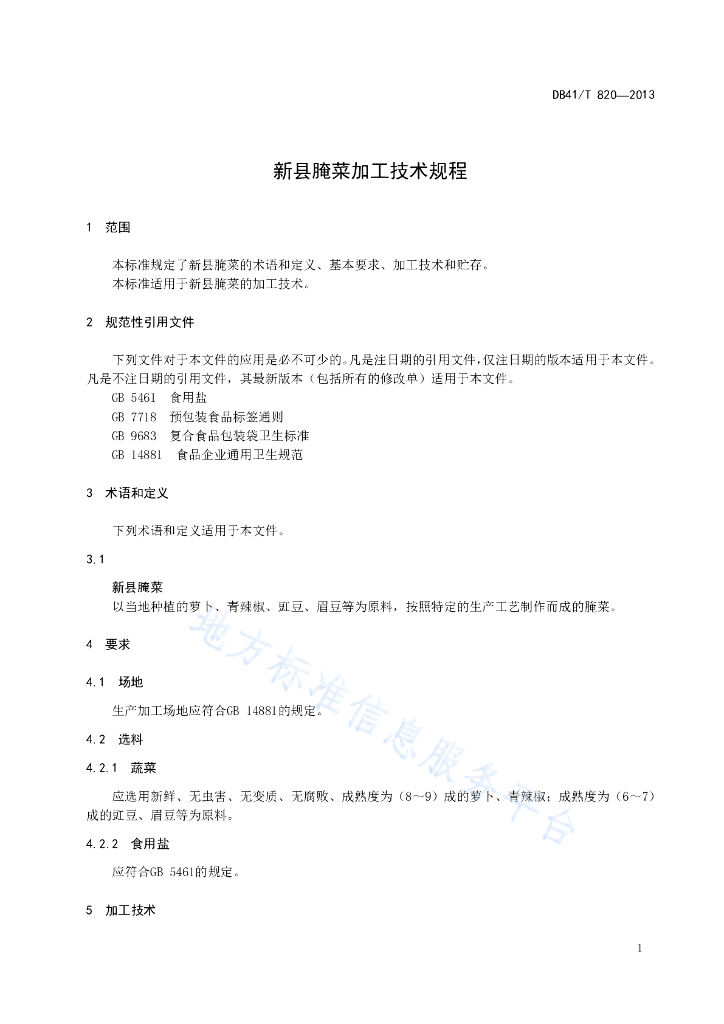 DB41/T 820—2013

新县腌菜加工技术规程

1 范围

本标准规定了新县腌菜的术语和定义、基本要求、加工技术和贮存。
本标准适用于新县腌菜的加工技术。

2 规范性引用文件

下列文件对于本文件的应用是必不可少的。凡是注日期的引用文件，仅注日期的版本适用于本文件。凡是不注日期的引用文件，其最新版本（包括所有的修改单）适用于本文件。
GB 5461 食用盐
GB 7718 预包装食品标签通则
GB 9683 复合食品包装袋卫生标准
GB 14881 食品企业通用卫生规范

3 术语和定义

下列术语和定义适用于本文件。

3.1
新县腌菜
以当地种植的萝卜、青辣椒、豇豆、眉豆等为原料，按照特定的生产工艺制作而成的腌菜。

4 要求

4.1 场地

生产加工场地应符合GB 14881的规定。

4.2 选料

4.2.1 蔬菜

应选用新鲜、无虫害、无变质、无腐败、成熟度为（8～9）成的萝卜、青辣椒；成熟度为（6～7）成的豇豆、眉豆等为原料。

4.2.2 食用盐

应符合GB 5461的规定。

5 加工技术

地方标准信息服务平台

1